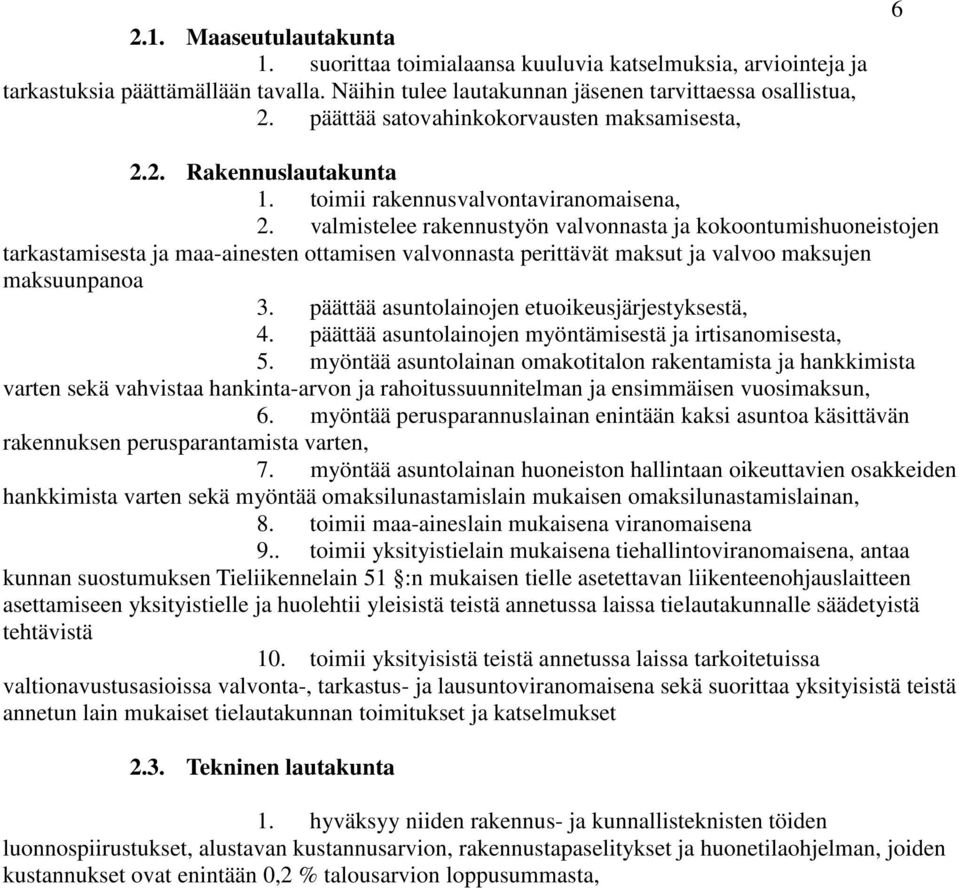 6

2.1. Maaseutulautakunta

1. suorittaa toimialaansa kuuluvia katselmuksia, arviointeja ja tarkastuksia päättämällään tavalla. Näihin tulee lautakunnan jäsenen tarvittaessa osallistua,

2. päättää satovahinkokorvausten maksamisesta,

2.2. Rakennuslautakunta

1. toimii rakennusvalvontaviranomaisena,

2. valmistelee rakennustyön valvonnasta ja kokoontumishuoneistojen tarkastamisesta ja maa-ainesten ottamisen valvonnasta perittävät maksut ja valvoo maksujen maksuunpanoa

3. päättää asuntolainojen etuoikeusjärjestyksestä,

4. päättää asuntolainojen myöntämisestä ja irtisanomisesta,

5. myöntää asuntolainan omakotitalon rakentamista ja hankkimista varten sekä vahvistaa hankinta-arvon ja rahoitussuunnitelman ja ensimmäisen vuosimaksun,

6. myöntää perusparannuslainan enintään kaksi asuntoa käsittävän rakennuksen perusparantamista varten,

7. myöntää asuntolainan huoneiston hallintaan oikeuttavien osakkeiden hankkimista varten sekä myöntää omaksilunastamislain mukaisen omaksilunastamislainan,

8. toimii maa-aineslain mukaisena viranomaisena

9.. toimii yksityistielain mukaisena tiehallintoviranomaisena, antaa kunnan suostumuksen Tieliikennelain 51 §:n mukaisen tielle asetettavan liikenteenohjauslaitteen asettamiseen yksityistielle ja huolehtii yleisistä teistä annetussa laissa tielautakunnalle säädetyistä tehtävistä

10. toimii yksityisistä teistä annetussa laissa tarkoitetuissa valtionavustusasioissa valvonta-, tarkastus- ja lausuntoviranomaisena sekä suorittaa yksityisistä teistä annetun lain mukaiset tielautakunnan toimitukset ja katselmukset

2.3. Tekninen lautakunta

1. hyväksyy niiden rakennus- ja kunnallisteknisten töiden luonnospiirustukset, alustavan kustannusarvion, rakennustapaselitykset ja huonetilaohjelman, joiden kustannukset ovat enintään 0,2 % talousarvion loppusummasta,